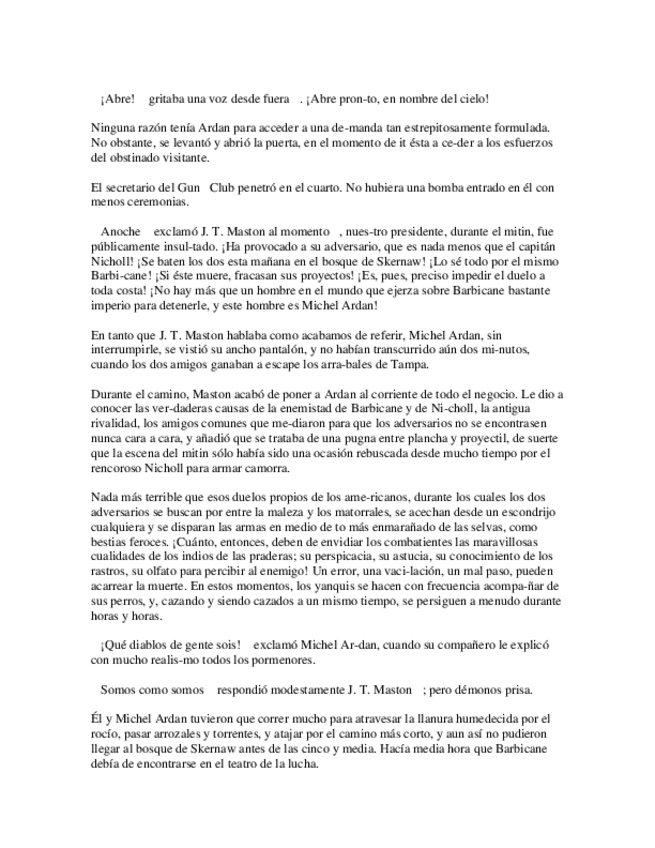 ¡Abre! gritaba una voz desde fuera . ¡Abre pron-to, en nombre del cielo!

Ninguna razón tenía Ardan para acceder a una de-manda tan estrepitosamente formulada. No obstante, se levantó y abrió la puerta, en el momento de it ésta a ce-der a los esfuerzos del obstinado visitante.

El secretario del Gun Club penetró en el cuarto. No hubiera una bomba entrado en él con menos ceremonias.

Anoche exclamó J. T. Maston al momento , nues-tro presidente, durante el mitin, fue públicamente insul-tado. ¡Ha provocado a su adversario, que es nada menos que el capitán Nicholl! ¡Se baten los dos esta mañana en el bosque de Skernaw! ¡Lo sé todo por el mismo Barbi-cane! ¡Si éste muere, fracasan sus proyectos! ¡Es, pues, preciso impedir el duelo a toda costa! ¡No hay más que un hombre en el mundo que ejerza sobre Barbicane bastante imperio para detenerle, y este hombre es Michel Ardan!

En tanto que J. T. Maston hablaba como acabamos de referir, Michel Ardan, sin interrumpirle, se vistió su ancho pantalón, y no habían transcurrido aún dos mi-nutos, cuando los dos amigos ganaban a escape los arra-bales de Tampa.

Durante el camino, Maston acabó de poner a Ardan al corriente de todo el negocio. Le dio a conocer las ver-daderas causas de la enemistad de Barbicane y de Ni-choll, la antigua rivalidad, los amigos comunes que me-diaron para que los adversarios no se encontrasen nunca cara a cara, y añadió que se trataba de una pugna entre plancha y proyectil, de suerte que la escena del mitin sólo había sido una ocasión rebuscada desde mucho tiempo por el rencoroso Nicholl para armar camorra.

Nada más terrible que esos duelos propios de los ame-ricanos, durante los cuales los dos adversarios se buscan por entre la maleza y los matorrales, se acechan desde un escondrijo cualquiera y se disparan las armas en medio de to más enmarañado de las selvas, como bestias feroces. ¡Cuánto, entonces, deben de envidiar los combatientes las maravillosas cualidades de los indios de las praderas; su perspicacia, su astucia, su conocimiento de los rastros, su olfato para percibir al enemigo! Un error, una vaci-lación, un mal paso, pueden acarrear la muerte. En estos momentos, los yanquis se hacen con frecuencia acompa-ñar de sus perros, y, cazando y siendo cazados a un mismo tiempo, se persiguen a menudo durante horas y horas.

¡Qué diablos de gente sois! exclamó Michel Ar-dan, cuando su compañero le explicó con mucho realis-mo todos los pormenores.

Somos como somos respondió modestamente J. T. Maston ; pero démonos prisa.

Él y Michel Ardan tuvieron que correr mucho para atravesar la llanura humedecida por el rocío, pasar arrozales y torrentes, y atajar por el camino más corto, y aun así no pudieron llegar al bosque de Skernaw antes de las cinco y media. Hacía media hora que Barbicane debía de encontrarse en el teatro de la lucha.